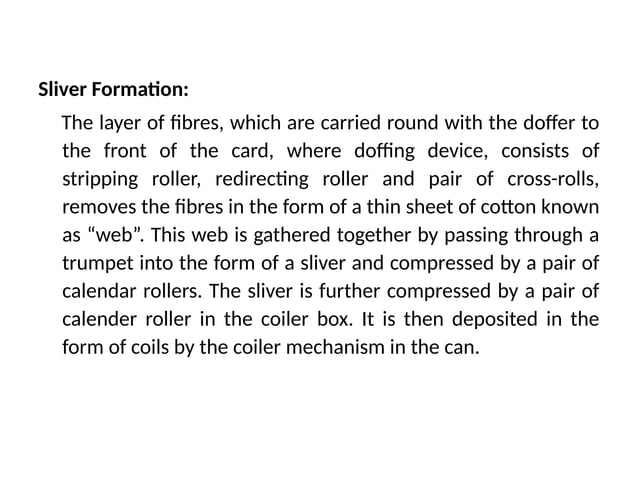 Sliver Formation:

The layer of fibres, which are carried round with the doffer to the front of the card, where doffing device, consists of stripping roller, redirecting roller and pair of cross-rolls, removes the fibres in the form of a thin sheet of cotton known as “web”. This web is gathered together by passing through a trumpet into the form of a sliver and compressed by a pair of calendar rollers. The sliver is further compressed by a pair of calender roller in the coiler box. It is then deposited in the form of coils by the coiler mechanism in the can.